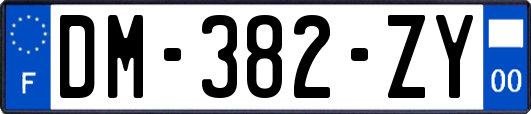 F
DM-382-ZY
00